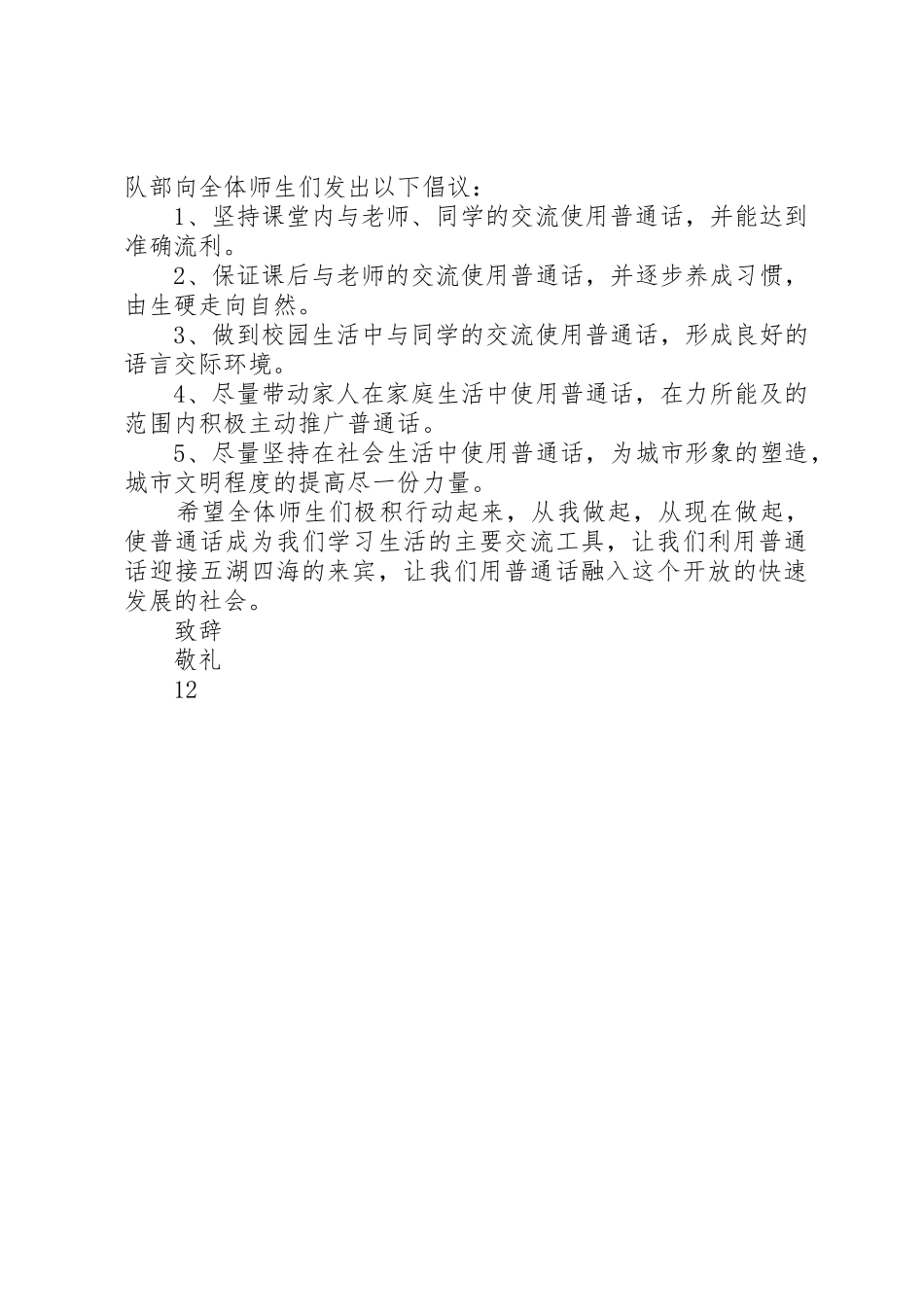 队部向全体师生们发出以下倡议：

1、坚持课堂内与老师、同学的交流使用普通话，并能达到准确流利。

2、保证课后与老师的交流使用普通话，并逐步养成习惯，由生硬走向自然。

3、做到校园生活中与同学的交流使用普通话，形成良好的语言交际环境。

4、尽量带动家人在家庭生活中使用普通话，在力所能及的范围内积极主动推广普通话。

5、尽量坚持在社会生活中使用普通话，为城市形象的塑造，城市文明程度的提高尽一份力量。

希望全体师生们极积行动起来，从我做起，从现在做起，使普通话成为我们学习生活的主要交流工具，让我们利用普通话迎接五湖四海的来宾，让我们用普通话融入这个开放的快速发展的社会。

致辞

敬礼

12